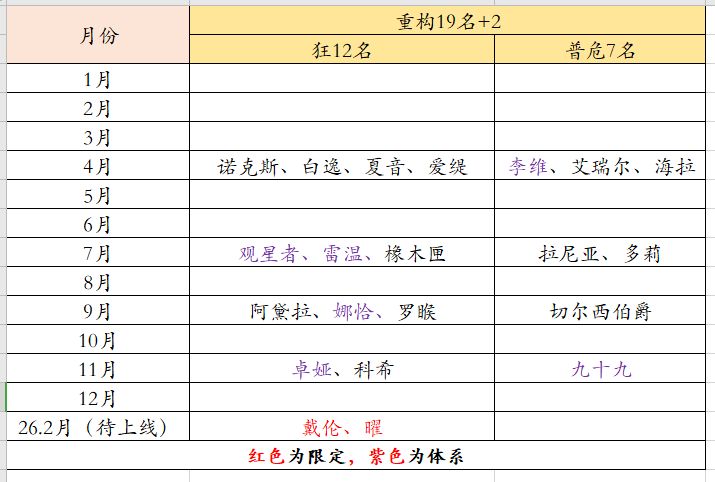 | 月份 | 重构19名+2 | |
|---|---|---|
| | 狂12名 | 普危7名 |
| 1月 | | |
| 2月 | | |
| 3月 | | |
| 4月 | 诺克斯、白逸、夏音、爱缇 | 李维、艾瑞尔、海拉 |
| 5月 | | |
| 6月 | | |
| 7月 | 观星者、雷温、橡木匣 | 拉尼亚、多莉 |
| 8月 | | |
| 9月 | 阿黛拉、娜恰、罗睺 | 切尔西伯爵 |
| 10月 | | |
| 11月 | 卓娅、科希 | 九十九 |
| 12月 | | |
| 26.2月（待上线） | 戴伦、曜 | |
| 红色为限定，紫色为体系 | | |